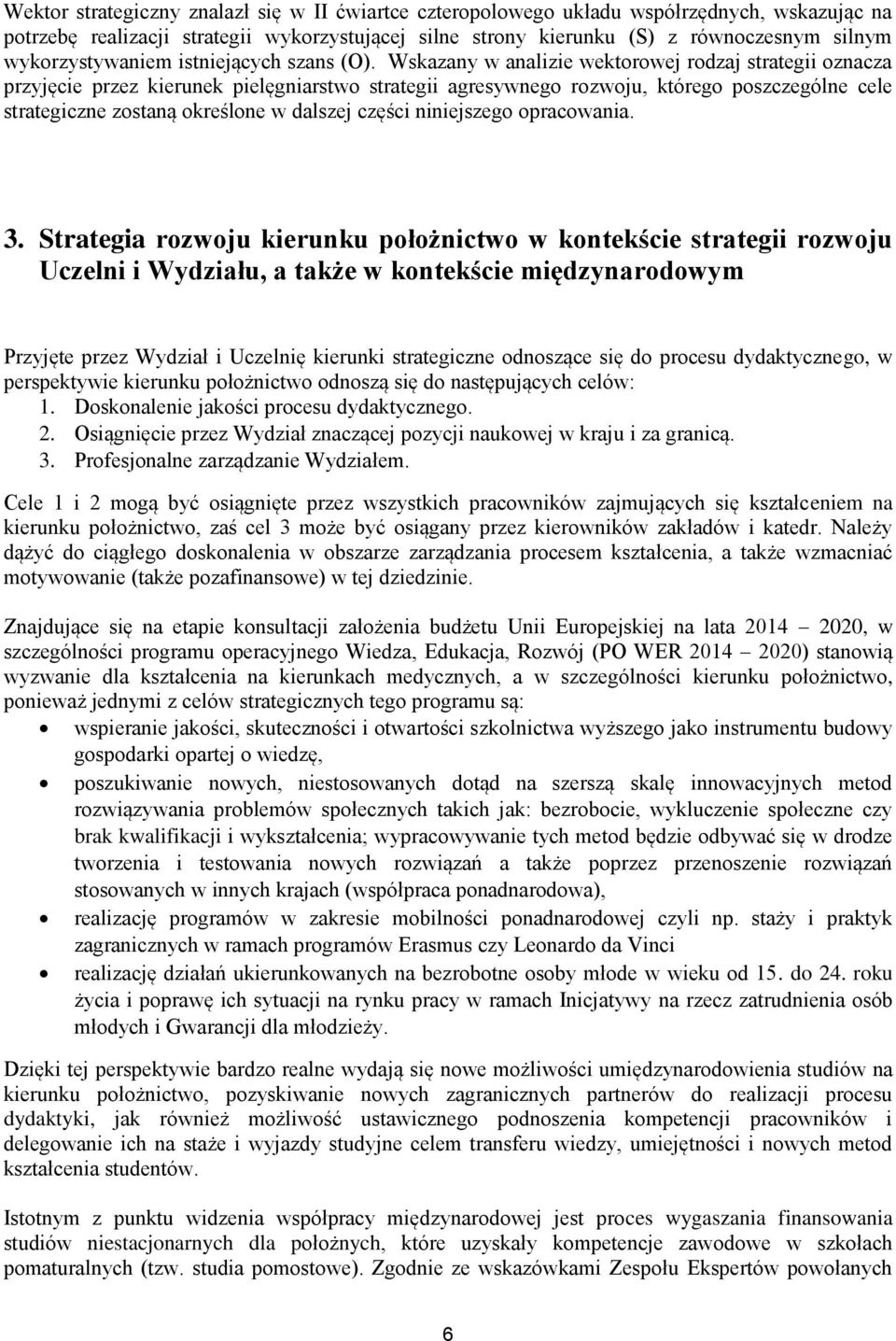 Wektor strategiczny znalazł się w II ćwiartce czteropolowego układu współrzędnych, wskazując na potrzebę realizacji strategii wykorzystującej silne strony kierunku (S) z równoczesnym silnym wykorzystywaniem istniejących szans (O). Wskazany w analizie wektorowej rodzaj strategii oznacza przyjęcie przez kierunek pielęgniarstwo strategii agresywnego rozwoju, którego poszczególne cele strategiczne zostaną określone w dalszej części niniejszego opracowania.

3. Strategia rozwoju kierunku położnictwo w kontekście strategii rozwoju Uczelni i Wydziału, a także w kontekście międzynarodowym

Przyjęte przez Wydział i Uczelnię kierunki strategiczne odnoszące się do procesu dydaktycznego, w perspektywie kierunku położnictwo odnoszą się do następujących celów:
1. Doskonalenie jakości procesu dydaktycznego.
2. Osiągnięcie przez Wydział znaczącej pozycji naukowej w kraju i za granicą.
3. Profesjonalne zarządzanie Wydziałem.

Cele 1 i 2 mogą być osiągnięte przez wszystkich pracowników zajmujących się kształceniem na kierunku położnictwo, zaś cel 3 może być osiągany przez kierowników zakładów i katedr. Należy dążyć do ciągłego doskonalenia w obszarze zarządzania procesem kształcenia, a także wzmacniać motywowanie (także pozafinansowe) w tej dziedzinie.

Znajdujące się na etapie konsultacji założenia budżetu Unii Europejskiej na lata 2014 2020, w szczególności programu operacyjnego Wiedza, Edukacja, Rozwój (PO WER 2014 2020) stanowią wyzwanie dla kształcenia na kierunkach medycznych, a w szczególności kierunku położnictwo, ponieważ jednymi z celów strategicznych tego programu są:
• wspieranie jakości, skuteczności i otwartości szkolnictwa wyższego jako instrumentu budowy gospodarki opartej o wiedzę,
• poszukiwanie nowych, niestosowanych dotąd na szerszą skalę innowacyjnych metod rozwiązywania problemów społecznych takich jak: bezrobocie, wykluczenie społeczne czy brak kwalifikacji i wykształcenia; wypracowywanie tych metod będzie odbywać się w drodze tworzenia i testowania nowych rozwiązań a także poprzez przenoszenie rozwiązań stosowanych w innych krajach (współpraca ponadnarodowa),
• realizację programów w zakresie mobilności ponadnarodowej czyli np. staży i praktyk zagranicznych w ramach programów Erasmus czy Leonardo da Vinci
• realizację działań ukierunkowanych na bezrobotne osoby młode w wieku od 15. do 24. roku życia i poprawę ich sytuacji na rynku pracy w ramach Inicjatywy na rzecz zatrudnienia osób młodych i Gwarancji dla młodzieży.

Dzięki tej perspektywie bardzo realne wydają się nowe możliwości umiędzynarodowienia studiów na kierunku położnictwo, pozyskiwanie nowych zagranicznych partnerów do realizacji procesu dydaktyki, jak również możliwość ustawicznego podnoszenia kompetencji pracowników i delegowanie ich na staże i wyjazdy studyjne celem transferu wiedzy, umiejętności i nowych metod kształcenia studentów.

Istotnym z punktu widzenia współpracy międzynarodowej jest proces wygaszania finansowania studiów niestacjonarnych dla położnych, które uzyskały kompetencje zawodowe w szkołach pomaturalnych (tzw. studia pomostowe). Zgodnie ze wskazówkami Zespołu Ekspertów powołanych

6